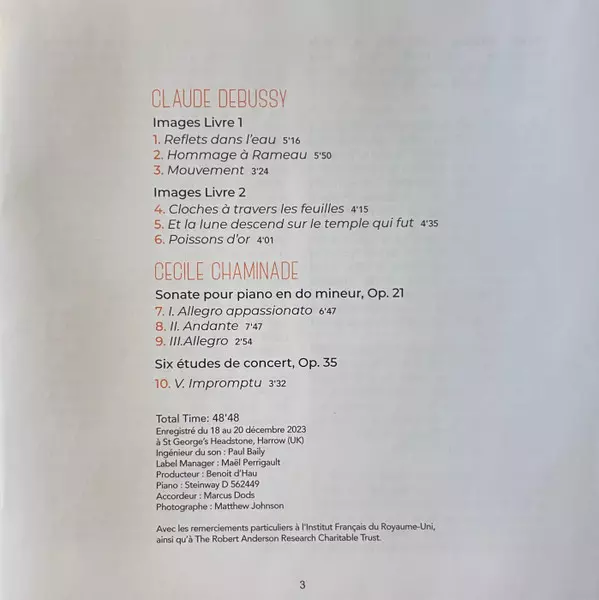 CLAUDE DEBUSSY

Images Livre 1
1. Reflets dans l'eau 5'16
2. Hommage à Rameau 5'50
3. Mouvement 3'24

Images Livre 2
4. Cloches à travers les feuilles 4'15
5. Et la lune descend sur le temple qui fut 4'35
6. Poissons d'or 4'01

CECILE CHAMINADE

Sonate pour piano en do mineur, Op. 21
7. I. Allegro appassionato 6'47
8. II. Andante 7'47
9. III.Allegro 2'54

Six études de concert, Op. 35
10. V. Impromptu 3'32

Total Time: 48'48
Enregistré du 18 au 20 décembre 2023
à St George's Headstone, Harrow (UK)
Ingénieur du son : Paul Baily
Label Manager : Maël Perrigault
Producteur : Benoit d'Hau
Piano : Steinway D 562449
Accordeur : Marcus Dods
Photographe : Matthew Johnson

Avec les remerciements particuliers à l'Institut Français du Royaume-Uni, ainsi qu'à The Robert Anderson Research Charitable Trust.

3